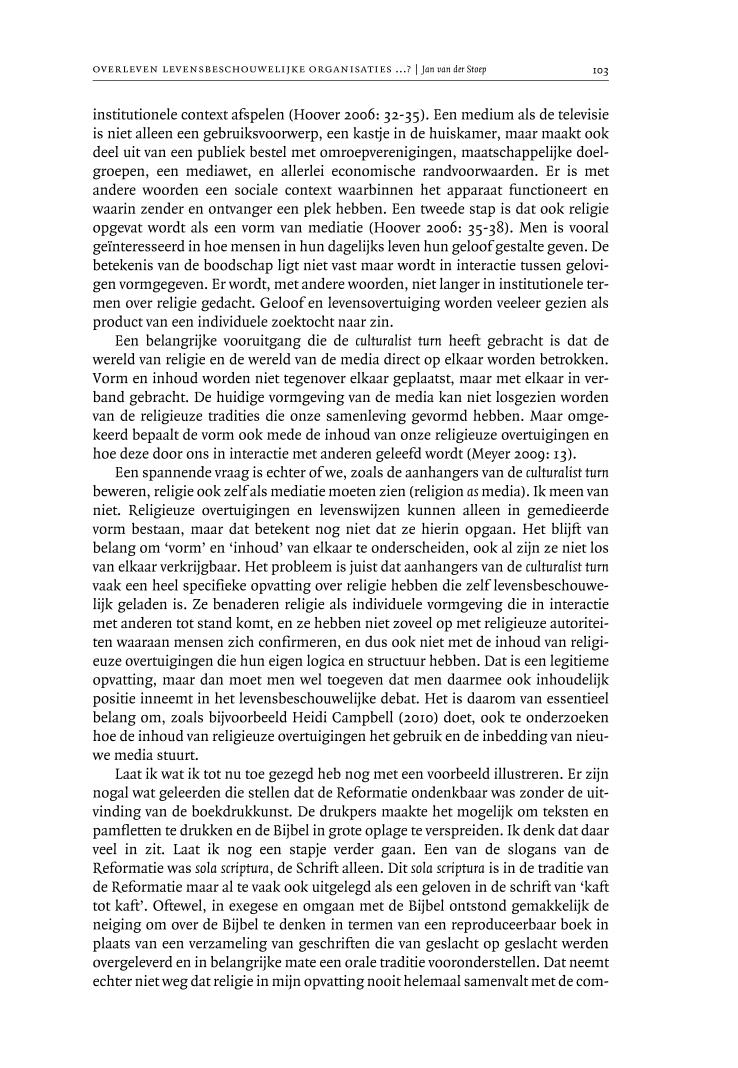 OVERLEVEN LEVENSBESCHOUWELIJKE ORGANISATIES ...? | Jan van der Stoep 103

institutionele context afspelen (Hoover 2006: 32-35). Een medium als de televisie is niet alleen een gebruiksvoorwerp, een kastje in de huiskamer, maar maakt ook deel uit van een publiek bestel met omroepverenigingen, maatschappelijke doelgroepen, een mediawet, en allerlei economische randvoorwaarden. Er is met andere woorden een sociale context waarbinnen het apparaat functioneert en waarin zender en ontvanger een plek hebben. Een tweede stap is dat ook religie opgevat wordt als een vorm van mediatie (Hoover 2006: 35-38). Men is vooral geïnteresseerd in hoe mensen in hun dagelijks leven hun geloof gestalte geven. De betekenis van de boodschap ligt niet vast maar wordt in interactie tussen gelovigen vormgegeven. Er wordt, met andere woorden, niet langer in institutionele termen over religie gedacht. Geloof en levensovertuiging worden veeleer gezien als product van een individuele zoektocht naar zin.

Een belangrijke vooruitgang die de culturalist turn heeft gebracht is dat de wereld van religie en de wereld van de media direct op elkaar worden betrokken. Vorm en inhoud worden niet tegenover elkaar geplaatst, maar met elkaar in verband gebracht. De huidige vormgeving van de media kan niet losgezien worden van de religieuze tradities die onze samenleving gevormd hebben. Maar omgekeerd bepaalt de vorm ook mede de inhoud van onze religieuze overtuigingen en hoe deze door ons in interactie met anderen geleefd wordt (Meyer 2009: 13).

Een spannende vraag is echter of we, zoals de aanhangers van de culturalist turn beweren, religie ook zelf als mediatie moeten zien (religion as media). Ik meen van niet. Religieuze overtuigingen en levenswijzen kunnen alleen in gemedieerde vorm bestaan, maar dat betekent nog niet dat ze hierin opgaan. Het blijft van belang om 'vorm' en 'inhoud' van elkaar te onderscheiden, ook al zijn ze niet los van elkaar verkrijgbaar. Het probleem is juist dat aanhangers van de culturalist turn vaak een heel specifieke opvatting over religie hebben die zelf levensbeschouwelijk geladen is. Ze benaderen religie als individuele vormgeving die in interactie met anderen tot stand komt, en ze hebben niet zoveel op met religieuze autoriteiten waaraan mensen zich confirmeren, en dus ook niet met de inhoud van religieuze overtuigingen die hun eigen logica en structuur hebben. Dat is een legitieme opvatting, maar dan moet men wel toegeven dat men daarmee ook inhoudelijk positie inneemt in het levensbeschouwelijke debat. Het is daarom van essentieel belang om, zoals bijvoorbeeld Heidi Campbell (2010) doet, ook te onderzoeken hoe de inhoud van religieuze overtuigingen het gebruik en de inbedding van nieuwe media stuurt.

Laat ik wat ik tot nu toe gezegd heb nog met een voorbeeld illustreren. Er zijn nogal wat geleerden die stellen dat de Reformatie ondenkbaar was zonder de uitvinding van de boekdrukkunst. De drukpers maakte het mogelijk om teksten en pamfletten te drukken en de Bijbel in grote oplage te verspreiden. Ik denk dat daar veel in zit. Laat ik nog een stapje verder gaan. Een van de slogans van de Reformatie was sola scriptura, de Schrift alleen. Dit sola scriptura is in de traditie van de Reformatie maar al te vaak ook uitgelegd als een geloven in de schrift van 'kaft tot kaft'. Oftewel, in exegese en omgaan met de Bijbel ontstond gemakkelijk de neiging om over de Bijbel te denken in termen van een reproduceerbaar boek in plaats van een verzameling van geschriften die van geslacht op geslacht werden overgeleverd en in belangrijke mate een orale traditie vooronderstellen. Dat neemt echter niet weg dat religie in mijn opvatting nooit helemaal samenvalt met de com-